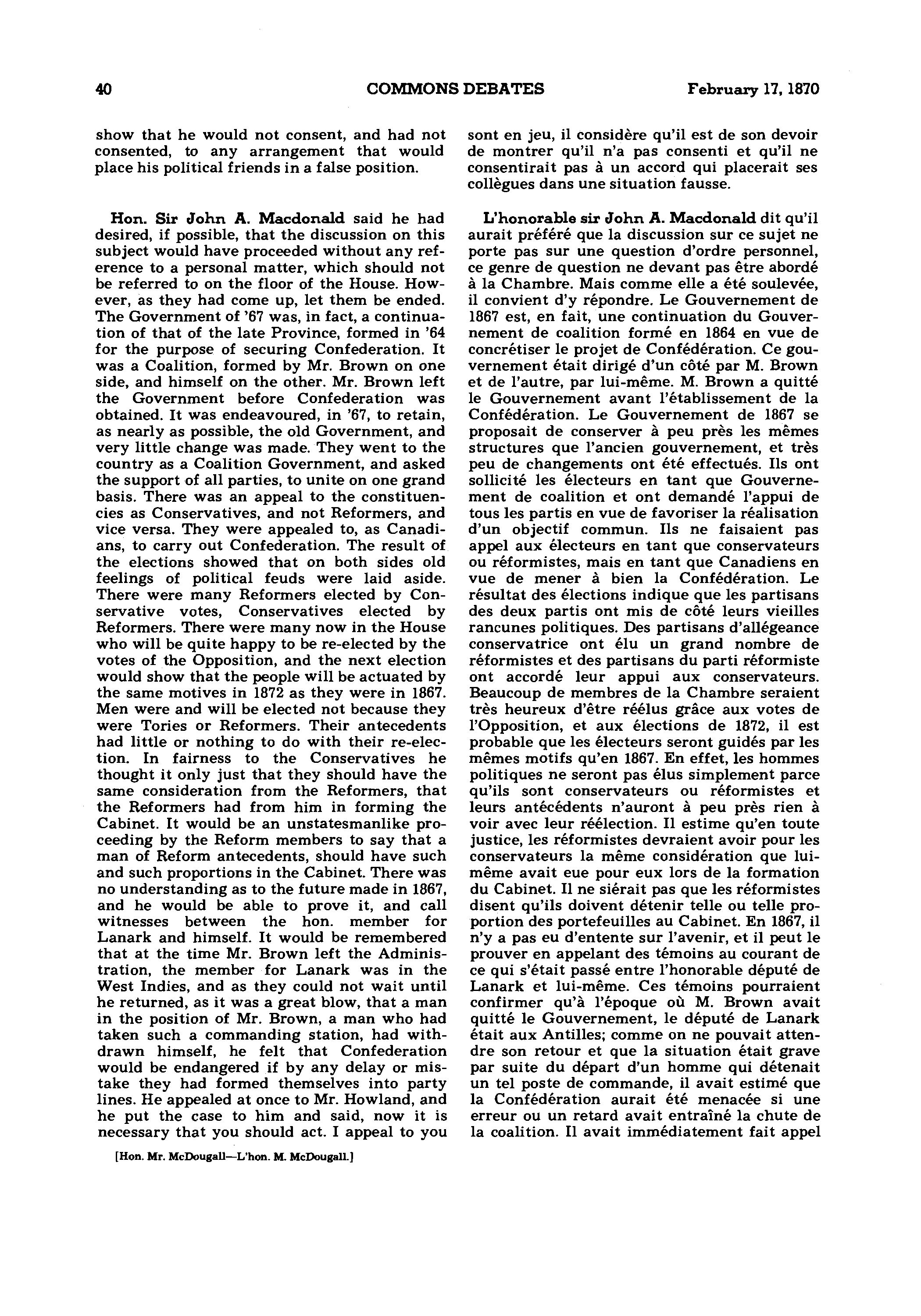 40 COMMONS DEBATES February 17, 1870

show that he would not consent, and had not consented, to any arrangement that would place his political friends in a false position.

Hon. Sir John A. Macdonald said he had desired, if possible, that the discussion on this subject would have proceeded without any reference to a personal matter, which should not be referred to on the floor of the House. However, as they had come up, let them be ended. The Government of '67 was, in fact, a continuation of that of the late Province, formed in '64 for the purpose of securing Confederation. It was a Coalition, formed by Mr. Brown on one side, and himself on the other. Mr. Brown left the Government before Confederation was obtained. It was endeavoured, in '67, to retain, as nearly as possible, the old Government, and very little change was made. They went to the country as a Coalition Government, and asked the support of all parties, to unite on one grand basis. There was an appeal to the constituencies as Conservatives, and not Reformers, and vice versa. They were appealed to, as Canadians, to carry out Confederation. The result of the elections showed that on both sides old feelings of political feuds were laid aside. There were many Reformers elected by Conservative votes, Conservatives elected by Reformers. There were many now in the House who will be quite happy to be re-elected by the votes of the Opposition, and the next election would show that the people will be actuated by the same motives in 1872 as they were in 1867. Men were and will be elected not because they were Tories or Reformers. Their antecedents had little or nothing to do with their re-election. In fairness to the Conservatives he thought it only just that they should have the same consideration from the Reformers, that the Reformers had from him in forming the Cabinet. It would be an unstatesmanlike proceeding by the Reform members to say that a man of Reform antecedents, should have such and such proportions in the Cabinet. There was no understanding as to the future made in 1867, and he would be able to prove it, and call witnesses between the hon. member for Lanark and himself. It would be remembered that at the time Mr. Brown left the Administration, the member for Lanark was in the West Indies, and as they could not wait until he returned, as it was a great blow, that a man in the position of Mr. Brown, a man who had taken such a commanding station, had withdrawn himself, he felt that Confederation would be endangered if by any delay or mistake they had formed themselves into party lines. He appealed at once to Mr. Howland, and he put the case to him and said, now it is necessary that you should act. I appeal to you

[Hon. Mr. McDougall—L'hon. M. McDougall.]

sont en jeu, il considère qu'il est de son devoir de montrer qu'il n'a pas consenti et qu'il ne consentirait pas à un accord qui placerait ses collègues dans une situation fausse.

L'honorable sir John A. Macdonald dit qu'il aurait préféré que la discussion sur ce sujet ne porte pas sur une question d'ordre personnel, ce genre de question ne devant pas être abordé à la Chambre. Mais comme elle a été soulevée, il convient d'y répondre. Le Gouvernement de 1867 est, en fait, une continuation du Gouvernement de coalition formé en 1864 en vue de concrétiser le projet de Confédération. Ce gouvernement était dirigé d'un côté par M. Brown et de l'autre, par lui-même. M. Brown a quitté le Gouvernement avant l'établissement de la Confédération. Le Gouvernement de 1867 se proposait de conserver à peu près les mêmes structures que l'ancien gouvernement, et très peu de changements ont été effectués. Ils ont sollicité les électeurs en tant que Gouvernement de coalition et ont demandé l'appui de tous les partis en vue de favoriser la réalisation d'un objectif commun. Ils ne faisaient pas appel aux électeurs en tant que conservateurs ou réformistes, mais en tant que Canadiens en vue de mener à bien la Confédération. Le résultat des élections indique que les partisans des deux partis ont mis de côté leurs vieilles rancunes politiques. Des partisans d'allégeance conservatrice ont élu un grand nombre de réformistes et des partisans du parti réformiste ont accordé leur appui aux conservateurs. Beaucoup de membres de la Chambre seraient très heureux d'être réélus grâce aux votes de l'Opposition, et aux élections de 1872, il est probable que les électeurs seront guidés par les mêmes motifs qu'en 1867. En effet, les hommes politiques ne seront pas élus simplement parce qu'ils sont conservateurs ou réformistes et leurs antécédents n'auront à peu près rien à voir avec leur réélection. Il estime qu'en toute justice, les réformistes devraient avoir pour les conservateurs la même considération que lui-même avait eue pour eux lors de la formation du Cabinet. Il ne siérait pas que les réformistes disent qu'ils doivent détenir telle ou telle proportion des portefeuilles au Cabinet. En 1867, il n'y a pas eu d'entente sur l'avenir, et il peut le prouver en appelant des témoins au courant de ce qui s'était passé entre l'honorable député de Lanark et lui-même. Ces témoins pourraient confirmer qu'à l'époque où M. Brown avait quitté le Gouvernement, le député de Lanark était aux Antilles; comme on ne pouvait attendre son retour et que la situation était grave par suite du départ d'un homme qui détenait un tel poste de commande, il avait estimé que la Confédération aurait été menacée si une erreur ou un retard avait entraîné la chute de la coalition. Il avait immédiatement fait appel